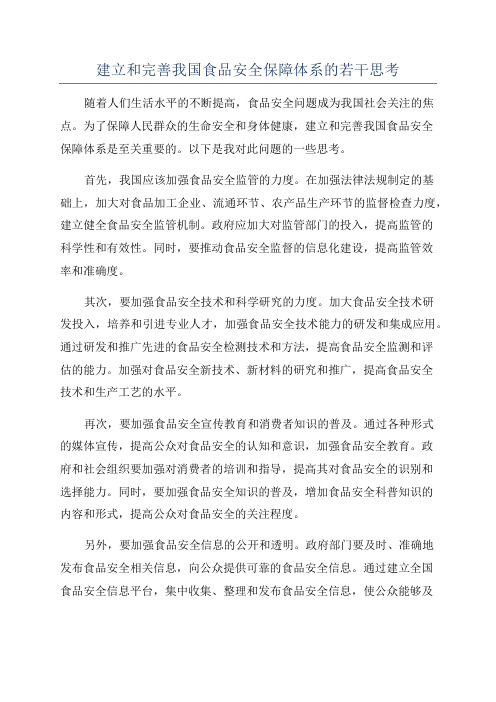 建立和完善我国食品安全保障体系的若干思考

随着人们生活水平的不断提高，食品安全问题成为我国社会关注的焦点。为了保障人民群众的生命安全和身体健康，建立和完善我国食品安全保障体系是至关重要的。以下是我对此问题的一些思考。

首先，我国应该加强食品安全监管的力度。在加强法律法规制定的基础上，加大对食品加工企业、流通环节、农产品生产环节的监督检查力度，建立健全食品安全监管机制。政府应加大对监管部门的投入，提高监管的科学性和有效性。同时，要推动食品安全监督的信息化建设，提高监管效率和准确度。

其次，要加强食品安全技术和科学研究的力度。加大食品安全技术研发投入，培养和引进专业人才，加强食品安全技术能力的研发和集成应用。通过研发和推广先进的食品安全检测技术和方法，提高食品安全监测和评估的能力。加强对食品安全新技术、新材料的研究和推广，提高食品安全技术和生产工艺的水平。

再次，要加强食品安全宣传教育和消费者知识的普及。通过各种形式的媒体宣传，提高公众对食品安全的认知和意识，加强食品安全教育。政府和社会组织要加强对消费者的培训和指导，提高其对食品安全的识别和选择能力。同时，要加强食品安全知识的普及，增加食品安全科普知识的内容和形式，提高公众对食品安全的关注程度。

另外，要加强食品安全信息的公开和透明。政府部门要及时、准确地发布食品安全相关信息，向公众提供可靠的食品安全信息。通过建立全国食品安全信息平台，集中收集、整理和发布食品安全信息，使公众能够及